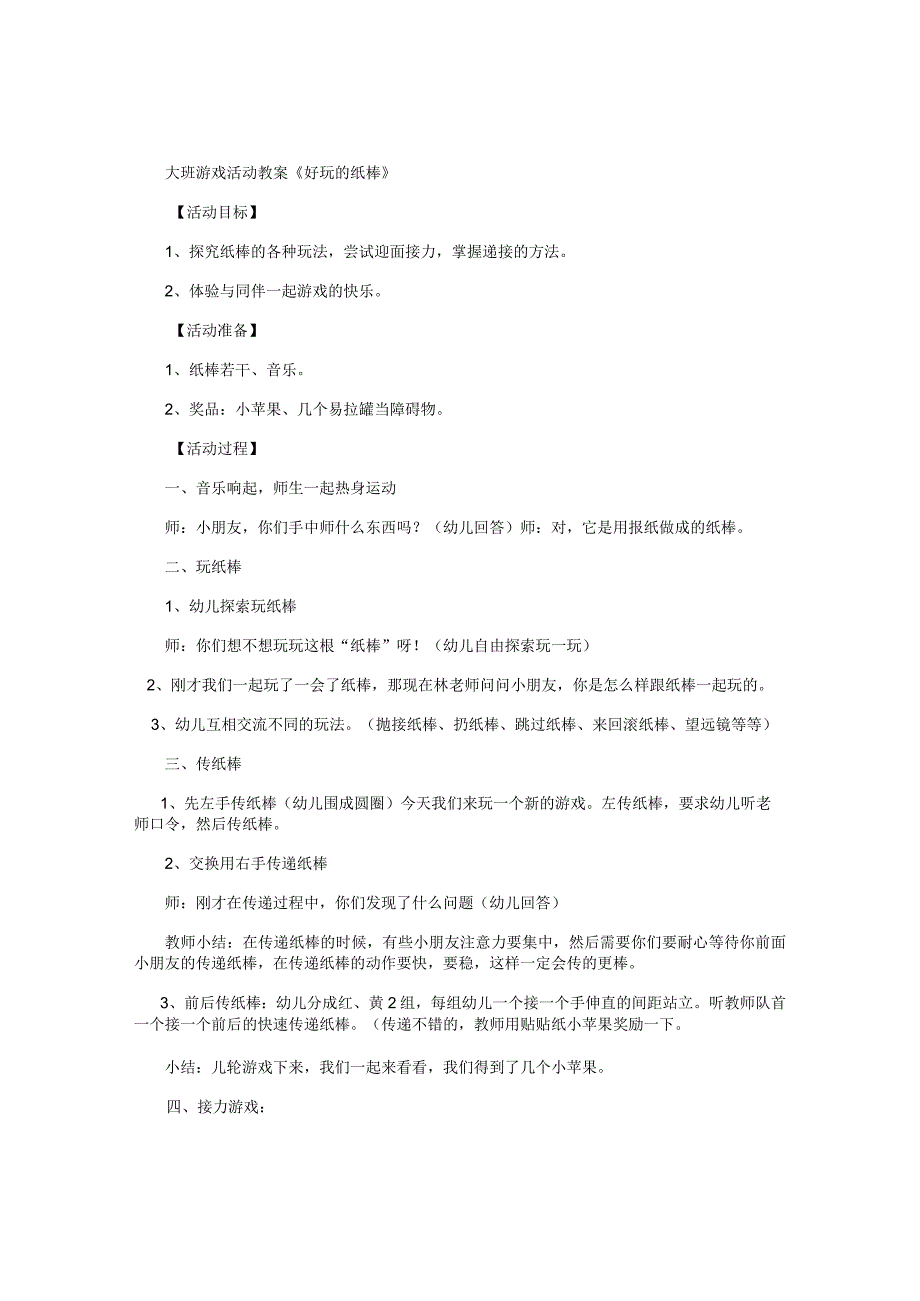 大班游戏活动教案《好玩的纸棒》

【活动目标】

1、探究纸棒的各种玩法，尝试迎面接力，掌握递接的方法。

2、体验与同伴一起游戏的快乐。

【活动准备】

1、纸棒若干、音乐。

2、奖品：小苹果、几个易拉罐当障碍物。

【活动过程】

一、音乐响起，师生一起热身运动

师：小朋友，你们手中师什么东西吗？（幼儿回答）师：对，它是用报纸做成的纸棒。

二、玩纸棒

1、幼儿探索玩纸棒

师：你们想不想玩玩这根“纸棒”呀！（幼儿自由探索玩一玩）

2、刚才我们一起玩了一会了纸棒，那现在林老师问问小朋友，你是怎么样跟纸棒一起玩的。

3、幼儿互相交流不同的玩法。（抛接纸棒、扔纸棒、跳过纸棒、来回滚纸棒、望远镜等等）

三、传纸棒

1、先左手传纸棒（幼儿围成圆圈）今天我们来玩一个新的游戏。左传纸棒，要求幼儿听老师口令，然后传纸棒。

2、交换用右手传递纸棒

师：刚才在传递过程中，你们发现了什么问题（幼儿回答）

教师小结：在传递纸棒的时候，有些小朋友注意力要集中，然后需要你们要耐心等待你前面小朋友的传递纸棒，在传递纸棒的动作要快，要稳，这样一定会传的更棒。

3、前后传纸棒：幼儿分成红、黄2组，每组幼儿一个接一个手伸直的间距站立。听教师队首一个接一个前后的快速传递纸棒。（传递不错的，教师用贴贴纸小苹果奖励一下。

小结：儿轮游戏下来，我们一起来看看，我们得到了几个小苹果。

四、接力游戏：